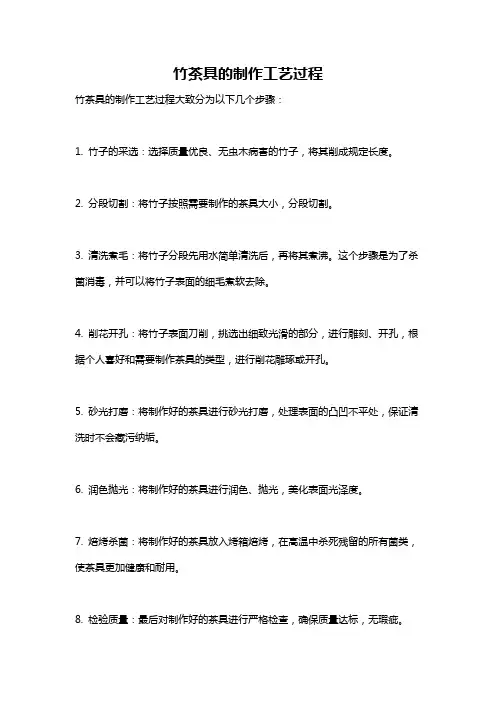 竹茶具的制作工艺过程

竹茶具的制作工艺过程大致分为以下几个步骤：

1. 竹子的采选：选择质量优良、无虫木病害的竹子，将其削成规定长度。

2. 分段切割：将竹子按照需要制作的茶具大小，分段切割。

3. 清洗煮毛：将竹子分段先用水简单清洗后，再将其煮沸。这个步骤是为了杀菌消毒，并可以将竹子表面的细毛煮软去除。

4. 削花开孔：将竹子表面刀削，挑选出细致光滑的部分，进行雕刻、开孔，根据个人喜好和需要制作茶具的类型，进行削花雕琢或开孔。

5. 砂光打磨：将制作好的茶具进行砂光打磨，处理表面的凸凹不平处，保证清洗时不会藏污纳垢。

6. 润色抛光：将制作好的茶具进行润色、抛光，美化表面光泽度。

7. 焙烤杀菌：将制作好的茶具放入烤箱焙烤，在高温中杀死残留的所有菌类，使茶具更加健康和耐用。

8. 检验质量：最后对制作好的茶具进行严格检查，确保质量达标，无瑕疵。